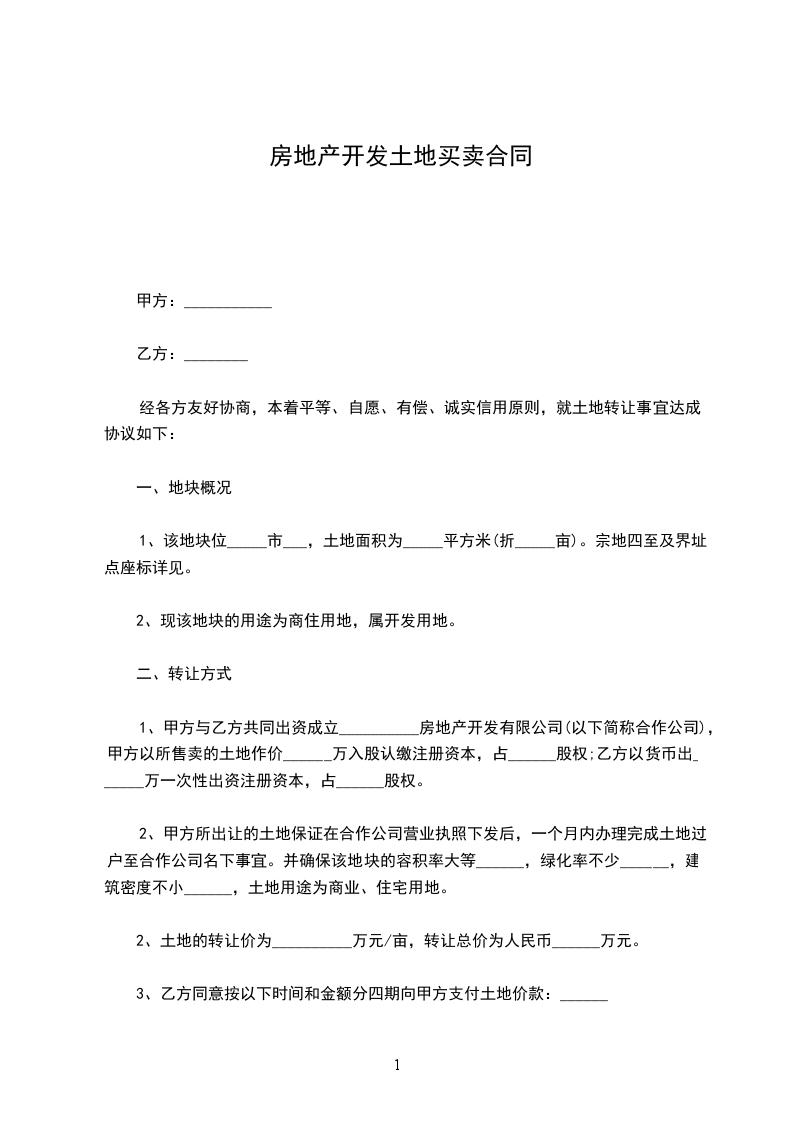 房地产开发土地买卖合同

甲方：___________

乙方：________

经各方友好协商，本着平等、自愿、有偿、诚实信用原则，就土地转让事宜达成协议如下：

一、地块概况

1、该地块位_____市___，土地面积为_____平方米(折_____亩)。宗地四至及界址点座标详见。

2、现该地块的用途为商住用地，属开发用地。

二、转让方式

1、甲方与乙方共同出资成立__________房地产开发有限公司(以下简称合作公司)，甲方以所售卖的土地作价______万入股认缴注册资本，占______股权;乙方以货币出______万一次性出资注册资本，占______股权。

2、甲方所出让的土地保证在合作公司营业执照下发后，一个月内办理完成土地过户至合作公司名下事宜。并确保该地块的容积率大等______，绿化率不少______，建筑密度不小______，土地用途为商业、住宅用地。

2、土地的转让价为__________万元/亩，转让总价为人民币______万元。

3、乙方同意按以下时间和金额分四期向甲方支付土地价款：______

1